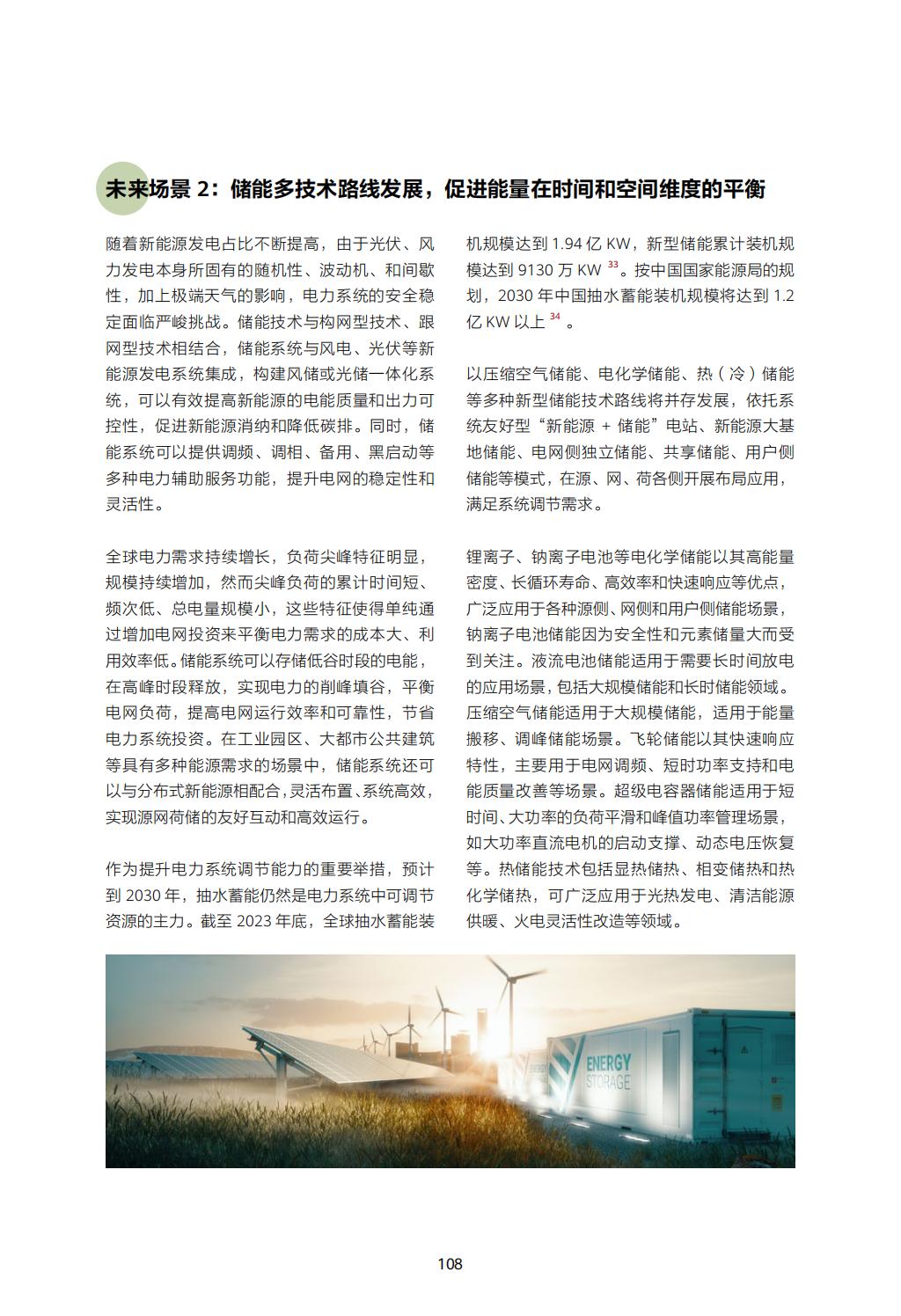 未来场景 2：储能多技术路线发展，促进能量在时间和空间维度的平衡

随着新能源发电占比不断提高，由于光伏、风力发电本身所固有的随机性、波动机、和间歇性，加上极端天气的影响，电力系统的安全稳定面临严峻挑战。储能技术与构网型技术、跟网型技术相结合，储能系统与风电、光伏等新能源发电系统集成，构建风储或光储一体化系统，可以有效提高新能源的电能质量和出力可控性，促进新能源消纳和降低碳排。同时，储能系统可以提供调频、调相、备用、黑启动等多种电力辅助服务功能，提升电网的稳定性和灵活性。

全球电力需求持续增长，负荷尖峰特征明显，规模持续增加，然而尖峰负荷的累计时间短、频次低、总电量规模小，这些特征使得单纯通过增加电网投资来平衡电力需求的成本大、利用效率低。储能系统可以存储低谷时段的电能，在高峰时段释放，实现电力的削峰填谷，平衡电网负荷，提高电网运行效率和可靠性，节省电力系统投资。在工业园区、大都市公共建筑等具有多种能源需求的场景中，储能系统还可以与分布式新能源相配合，灵活布置、系统高效，实现源网荷储的友好互动和高效运行。

作为提升电力系统调节能力的重要举措，预计到 2030 年，抽水蓄能仍然是电力系统中可调节资源的主力。截至 2023 年底，全球抽水蓄能装机规模达到 1.94 亿 KW，新型储能累计装机规模达到 9130 万 KW $^{33}$。按中国国家能源局的规划，2030 年中国抽水蓄能装机规模将达到 1.2 亿 KW 以上 $^{34}$ 。

以压缩空气储能、电化学储能、热（冷）储能等多种新型储能技术路线将并存发展，依托系统友好型“新能源 + 储能”电站、新能源大基地储能、电网侧独立储能、共享储能、用户侧储能等模式，在源、网、荷各侧开展布局应用，满足系统调节需求。

锂离子、钠离子电池等电化学储能以其高能量密度、长循环寿命、高效率和快速响应等优点，广泛应用于各种源侧、网侧和用户侧储能场景，钠离子电池储能因为安全性和元素储量大而受到关注。液流电池储能适用于需要长时间放电的应用场景，包括大规模储能和长时储能领域。压缩空气储能适用于大规模储能，适用于能量搬移、调峰储能场景。飞轮储能以其快速响应特性，主要用于电网调频、短时功率支持和电能质量改善等场景。超级电容器储能适用于短时间、大功率的负荷平滑和峰值功率管理场景，如大功率直流电机的启动支撑、动态电压恢复等。热储能技术包括显热储热、相变储热和热化学储热，可广泛应用于光热发电、清洁能源供暖、火电灵活性改造等领域。

ENERGY STORAGE

108